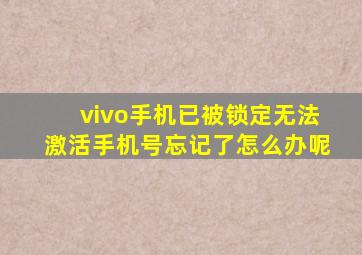 vivo手机已被锁定无法激活手机号忘记了怎么办呢